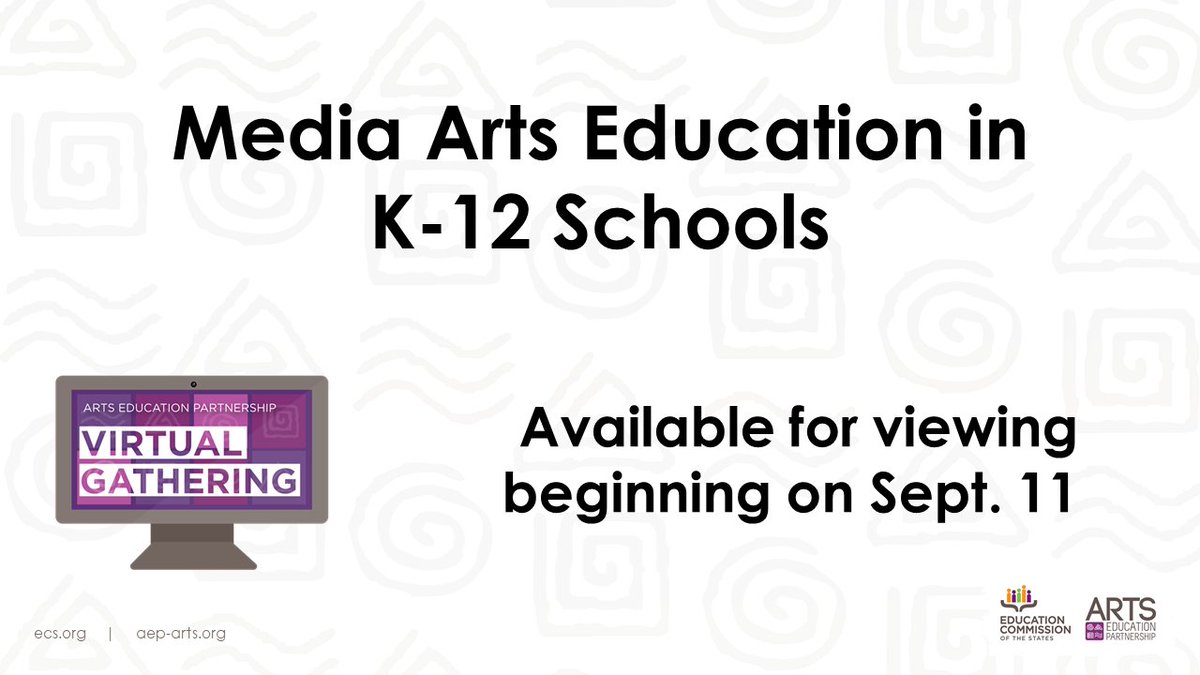 Media Arts Education in K-12 Schools

ARTS EDUCATION PARTNERSHIP
VIRTUAL GATHERING

Available for viewing beginning on Sept. 11

ecs.org | aep-arts.org

EDUCATION COMMISSION OF THE STATES

ARTS EDUCATION PARTNERSHIP